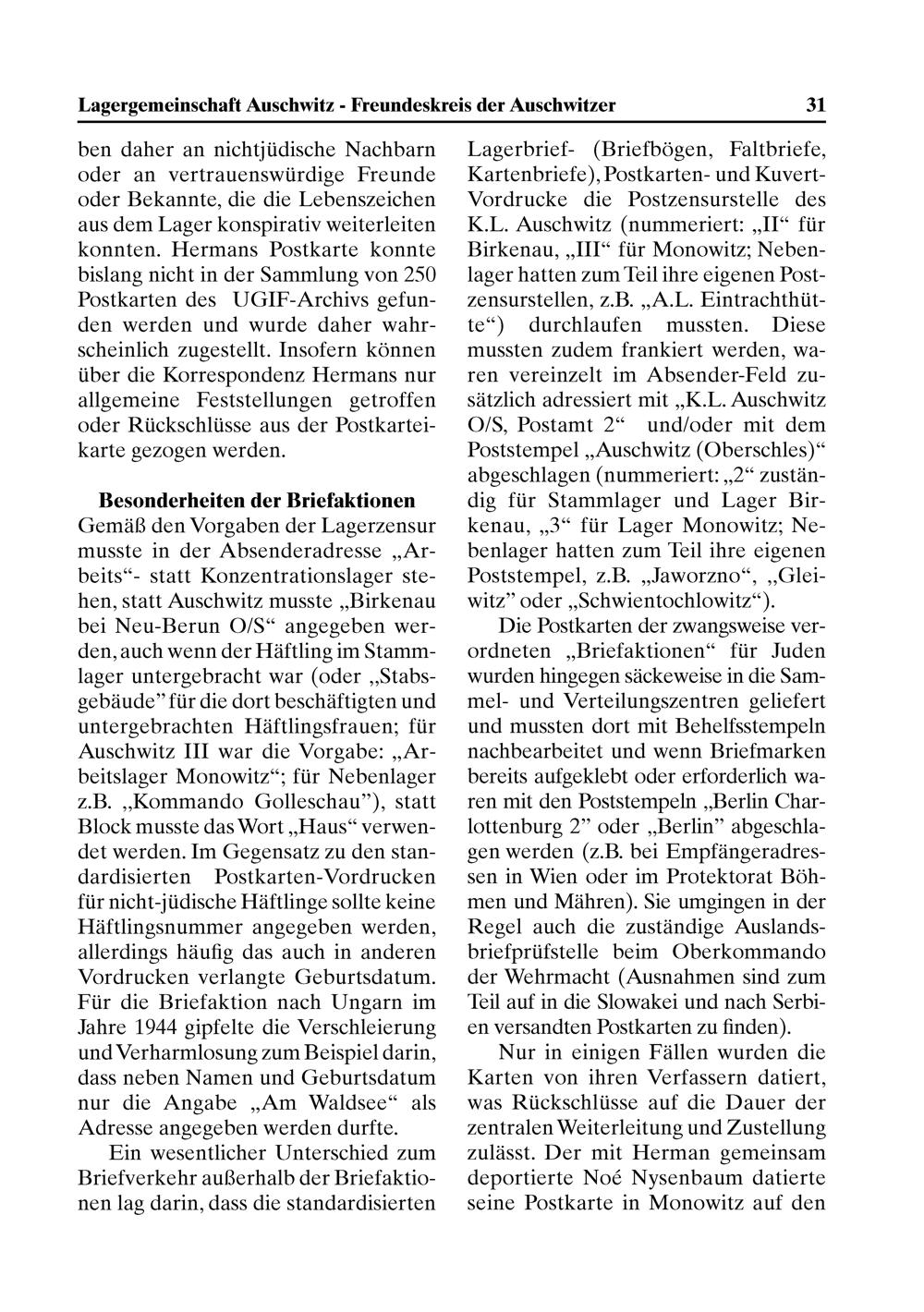 Lagergemeinschaft Auschwitz - Freundeskreis der Auschwitzer 31

ben daher an nichtjüdische Nachbarn oder an vertrauenswürdige Freunde oder Bekannte, die die Lebenszeichen aus dem Lager konspirativ weiterleiten konnten. Hermans Postkarte konnte bislang nicht in der Sammlung von 250 Postkarten des UGIF-Archivs gefunden werden und wurde daher wahrscheinlich zugestellt. Insofern können über die Korrespondenz Hermans nur allgemeine Feststellungen getroffen oder Rückschlüsse aus der Postkarteikarte gezogen werden.

Besonderheiten der Briefaktionen
Gemäß den Vorgaben der Lagerzensur musste in der Absenderadresse „Arbeits“- statt Konzentrationslager stehen, statt Auschwitz musste „Birkenau bei Neu-Berun O/S“ angegeben werden, auch wenn der Häftling im Stammlager untergebracht war (oder „Stabsgebäude” für die dort beschäftigten und untergebrachten Häftlingsfrauen; für Auschwitz III war die Vorgabe: „Arbeitslager Monowitz“; für Nebenlager z.B. „Kommando Golleschau”), statt Block musste das Wort „Haus“ verwendet werden. Im Gegensatz zu den standardisierten Postkarten-Vordrucken für nicht-jüdische Häftlinge sollte keine Häftlingsnummer angegeben werden, allerdings häufig das auch in anderen Vordrucken verlangte Geburtsdatum. Für die Briefaktion nach Ungarn im Jahre 1944 gipfelte die Verschleierung und Verharmlosung zum Beispiel darin, dass neben Namen und Geburtsdatum nur die Angabe „Am Waldsee“ als Adresse angegeben werden durfte.

Ein wesentlicher Unterschied zum Briefverkehr außerhalb der Briefaktionen lag darin, dass die standardisierten Lagerbrief- (Briefbögen, Faltbriefe, Kartenbriefe), Postkarten- und Kuvert-Vordrucke die Postzensurstelle des K.L. Auschwitz (nummeriert: „II“ für Birkenau, „III“ für Monowitz; Nebenlager hatten zum Teil ihre eigenen Postzensurstellen, z.B. „A.L. Eintrachthütte“) durchlaufen mussten. Diese mussten zudem frankiert werden, waren vereinzelt im Absender-Feld zusätzlich adressiert mit „K.L. Auschwitz O/S, Postamt 2“ und/oder mit dem Poststempel „Auschwitz (Oberschles)“ abgeschlagen (nummeriert: „2“ zuständig für Stammlager und Lager Birkenau, „3“ für Lager Monowitz; Nebenlager hatten zum Teil ihre eigenen Poststempel, z.B. „Jaworzno“, „Gleiwitz” oder „Schwientochlowitz“).

Die Postkarten der zwangsweise verordneten „Briefaktionen“ für Juden wurden hingegen säckeweise in die Sammel- und Verteilungszentren geliefert und mussten dort mit Behelfsstempeln nachbearbeitet und wenn Briefmarken bereits aufgeklebt oder erforderlich waren mit den Poststempeln „Berlin Charlottenburg 2” oder „Berlin” abgeschlagen werden (z.B. bei Empfängeradressen in Wien oder im Protektorat Böhmen und Mähren). Sie umgingen in der Regel auch die zuständige Auslandsbriefprüfstelle beim Oberkommando der Wehrmacht (Ausnahmen sind zum Teil auf in die Slowakei und nach Serbien versandten Postkarten zu finden).

Nur in einigen Fällen wurden die Karten von ihren Verfassern datiert, was Rückschlüsse auf die Dauer der zentralen Weiterleitung und Zustellung zulässt. Der mit Herman gemeinsam deportierte Noé Nysenbaum datierte seine Postkarte in Monowitz auf den